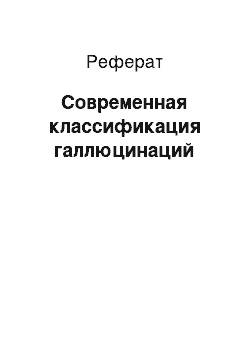 Реферат

Современная классификация галлюцинаций